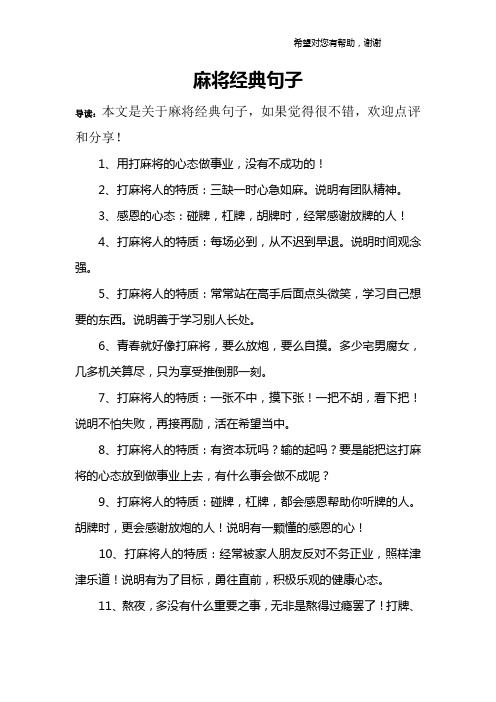 希望对您有帮助，谢谢

麻将经典句子

导读：本文是关于麻将经典句子，如果觉得很不错，欢迎点评和分享！

1、用打麻将的心态做事业，没有不成功的！

2、打麻将人的特质：三缺一时心急如麻。说明有团队精神。

3、感恩的心态：碰牌，杠牌，胡牌时，经常感谢放牌的人！

4、打麻将人的特质：每场必到，从不迟到早退。说明时间观念强。

5、打麻将人的特质：常常站在高手后面点头微笑，学习自己想要的东西。说明善于学习别人长处。

6、青春就好像打麻将，要么放炮，要么自摸。多少宅男腐女，几多机关算尽，只为享受推倒那一刻。

7、打麻将人的特质：一张不中，摸下张！一把不胡，看下把！说明不怕失败，再接再励，活在希望当中。

8、打麻将人的特质：有资本玩吗？输的起吗？要是能把这打麻将的心态放到做事业上去，有什么事会做不成呢？

9、打麻将人的特质：碰牌，杠牌，都会感恩帮助你听牌的人。胡牌时，更会感谢放炮的人！说明有一颗懂的感恩的心！

10、打麻将人的特质：经常被家人朋友反对不务正业，照样津津乐道！说明有为了目标，勇往直前，积极乐观的健康心态。

11、熬夜，多没有什么重要之事，无非是熬得过瘾罢了！打牌、